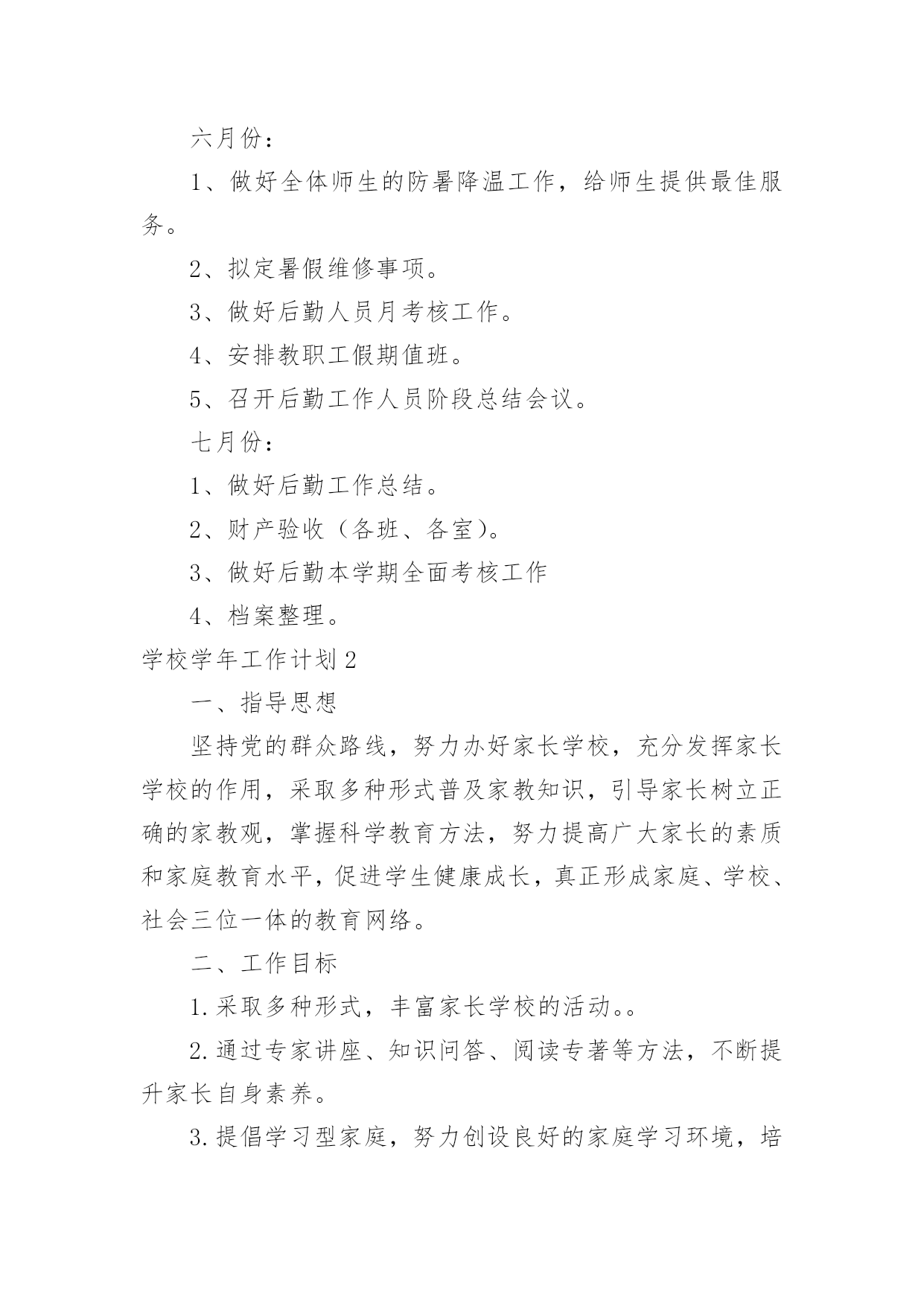 六月份：

1、做好全体师生的防暑降温工作，给师生提供最佳服务。

2、拟定暑假维修事项。

3、做好后勤人员月考核工作。

4、安排教职工假期值班。

5、召开后勤工作人员阶段总结会议。

七月份：

1、做好后勤工作总结。

2、财产验收（各班、各室）。

3、做好后勤本学期全面考核工作

4、档案整理。

学校学年工作计划2

一、指导思想

坚持党的群众路线，努力办好家长学校，充分发挥家长学校的作用，采取多种形式普及家教知识，引导家长树立正确的家教观，掌握科学教育方法，努力提高广大家长的素质和家庭教育水平，促进学生健康成长，真正形成家庭、学校、社会三位一体的教育网络。

二、工作目标

1.采取多种形式，丰富家长学校的活动。。

2.通过专家讲座、知识问答、阅读专著等方法，不断提升家长自身素养。

3.提倡学习型家庭，努力创设良好的家庭学习环境，培